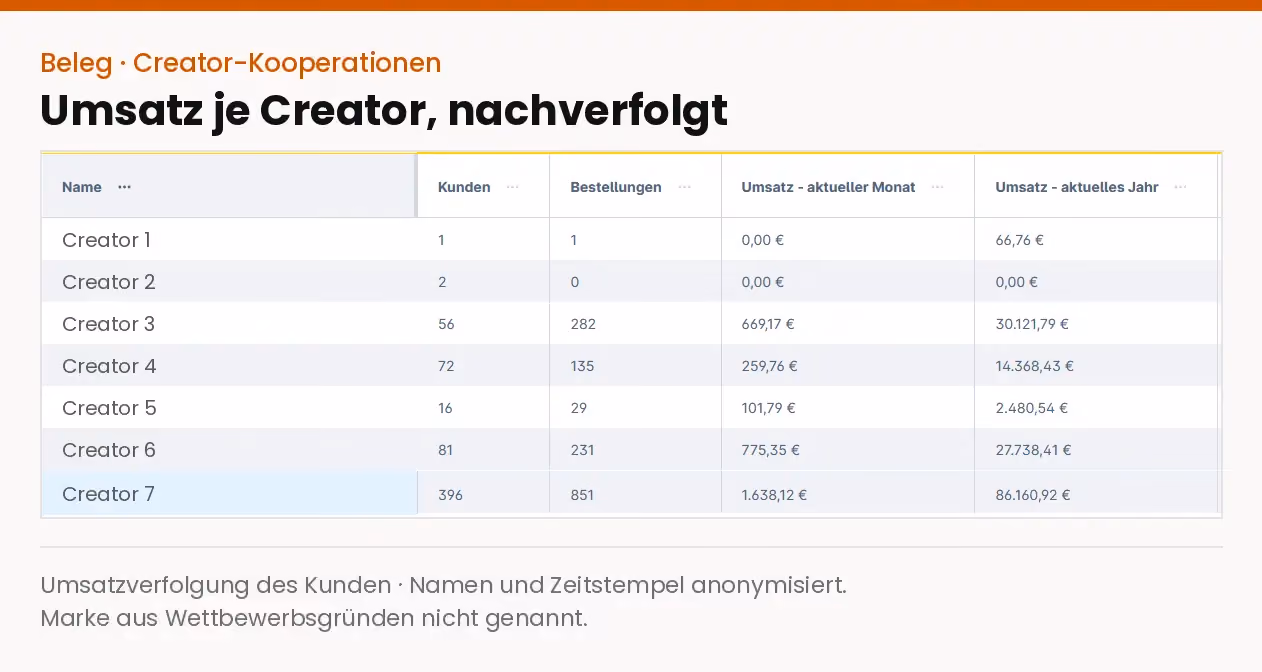 Beleg · Creator-Kooperationen

Umsatz je Creator, nachverfolgt

| Name ··· | Kunden ··· | Bestellungen ··· | Umsatz - aktueller Monat ··· | Umsatz - aktuelles Jahr ··· |
|---|---|---|---|---|
| Creator 1 | 1 | 1 | 0,00 € | 66,76 € |
| Creator 2 | 2 | 0 | 0,00 € | 0,00 € |
| Creator 3 | 56 | 282 | 669,17 € | 30.121,79 € |
| Creator 4 | 72 | 135 | 259,76 € | 14.368,43 € |
| Creator 5 | 16 | 29 | 101,79 € | 2.480,54 € |
| Creator 6 | 81 | 231 | 775,35 € | 27.738,41 € |
| Creator 7 | 396 | 851 | 1.638,12 € | 86.160,92 € |

Umsatzverfolgung des Kunden · Namen und Zeitstempel anonymisiert.
Marke aus Wettbewerbsgründen nicht genannt.